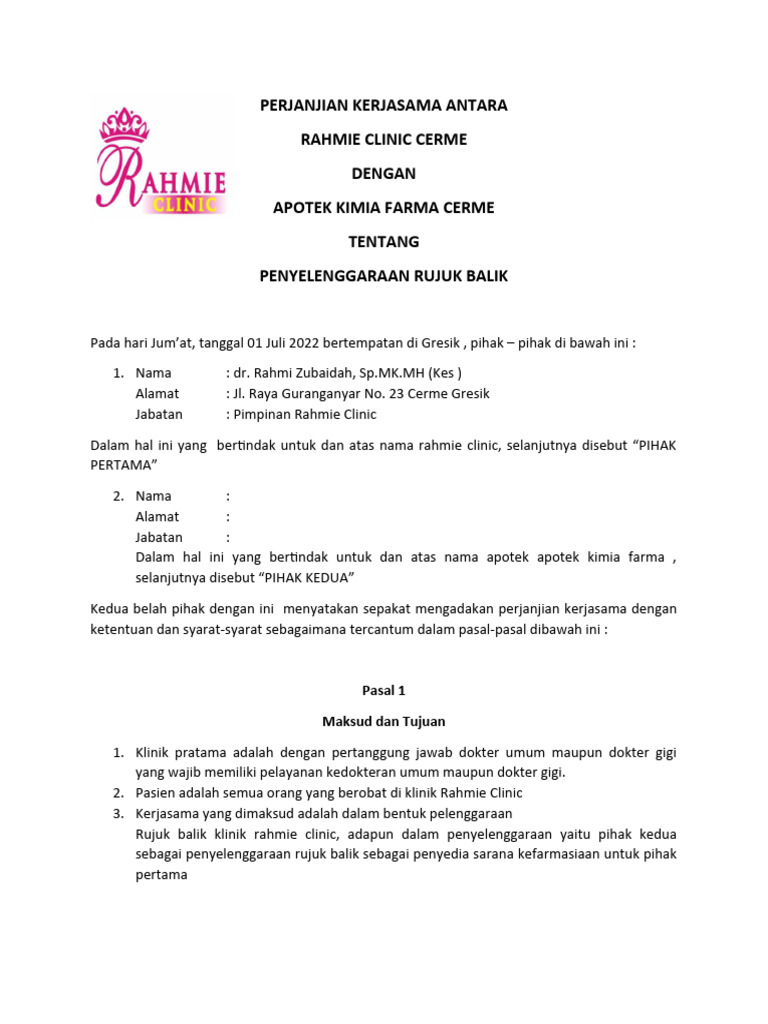 RAHMIE CLINIC

PERJANJIAN KERJASAMA ANTARA

RAHMIE CLINIC CERME

DENGAN

APOTEK KIMIA FARMA CERME

TENTANG

PENYELENGGARAAN RUJUK BALIK

Pada hari Jum'at, tanggal 01 Juli 2022 bertempatan di Gresik , pihak – pihak di bawah ini :

1. Nama : dr. Rahmi Zubaidah, Sp.MK.MH (Kes )
Alamat : Jl. Raya Guranganyar No. 23 Cerme Gresik
Jabatan : Pimpinan Rahmie Clinic

Dalam hal ini yang bertindak untuk dan atas nama rahmie clinic, selanjutnya disebut "PIHAK PERTAMA"

2. Nama :
Alamat :
Jabatan :
Dalam hal ini yang bertindak untuk dan atas nama apotek apotek kimia farma , selanjutnya disebut "PIHAK KEDUA"

Kedua belah pihak dengan ini menyatakan sepakat mengadakan perjanjian kerjasama dengan ketentuan dan syarat-syarat sebagaimana tercantum dalam pasal-pasal dibawah ini :

Pasal 1

Maksud dan Tujuan

1. Klinik pratama adalah dengan pertanggung jawab dokter umum maupun dokter gigi yang wajib memiliki pelayanan kedokteran umum maupun dokter gigi.
2. Pasien adalah semua orang yang berobat di klinik Rahmie Clinic
3. Kerjasama yang dimaksud adalah dalam bentuk pelenggaraan
Rujuk balik klinik rahmie clinic, adapun dalam penyelenggaraan yaitu pihak kedua sebagai penyelenggaraan rujuk balik sebagai penyedia sarana kefarmasiaan untuk pihak pertama